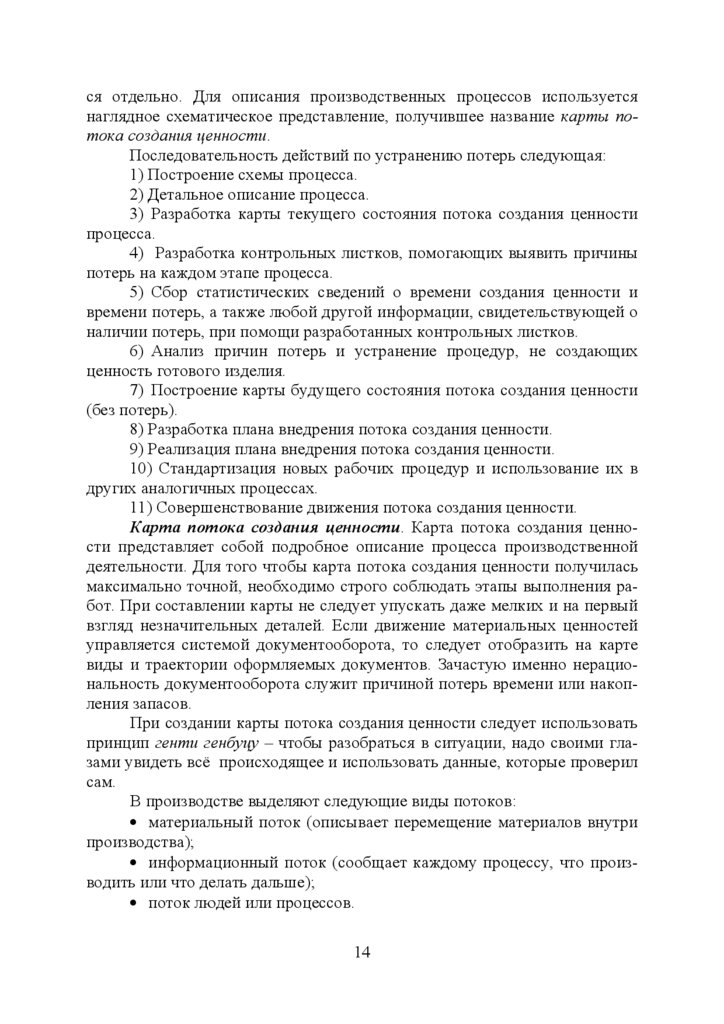 ся отдельно. Для описания производственных процессов используется наглядное схематическое представление, получившее название карты потока создания ценности.

Последовательность действий по устранению потерь следующая:

1) Построение схемы процесса.

2) Детальное описание процесса.

3) Разработка карты текущего состояния потока создания ценности процесса.

4) Разработка контрольных листков, помогающих выявить причины потерь на каждом этапе процесса.

5) Сбор статистических сведений о времени создания ценности и времени потерь, а также любой другой информации, свидетельствующей о наличии потерь, при помощи разработанных контрольных листков.

6) Анализ причин потерь и устранение процедур, не создающих ценность готового изделия.

7) Построение карты будущего состояния потока создания ценности (без потерь).

8) Разработка плана внедрения потока создания ценности.

9) Реализация плана внедрения потока создания ценности.

10) Стандартизация новых рабочих процедур и использование их в других аналогичных процессах.

11) Совершенствование движения потока создания ценности.

Карта потока создания ценности. Карта потока создания ценности представляет собой подробное описание процесса производственной деятельности. Для того чтобы карта потока создания ценности получилась максимально точной, необходимо строго соблюдать этапы выполнения работ. При составлении карты не следует упускать даже мелких и на первый взгляд незначительных деталей. Если движение материальных ценностей управляется системой документооборота, то следует отобразить на карте виды и траектории оформляемых документов. Зачастую именно нерациональность документооборота служит причиной потерь времени или накопления запасов.

При создании карты потока создания ценности следует использовать принцип генти генбуцу – чтобы разобраться в ситуации, надо своими глазами увидеть всё происходящее и использовать данные, которые проверил сам.

В производстве выделяют следующие виды потоков:

• материальный поток (описывает перемещение материалов внутри производства);

• информационный поток (сообщает каждому процессу, что производить или что делать дальше);

• поток людей или процессов.

14